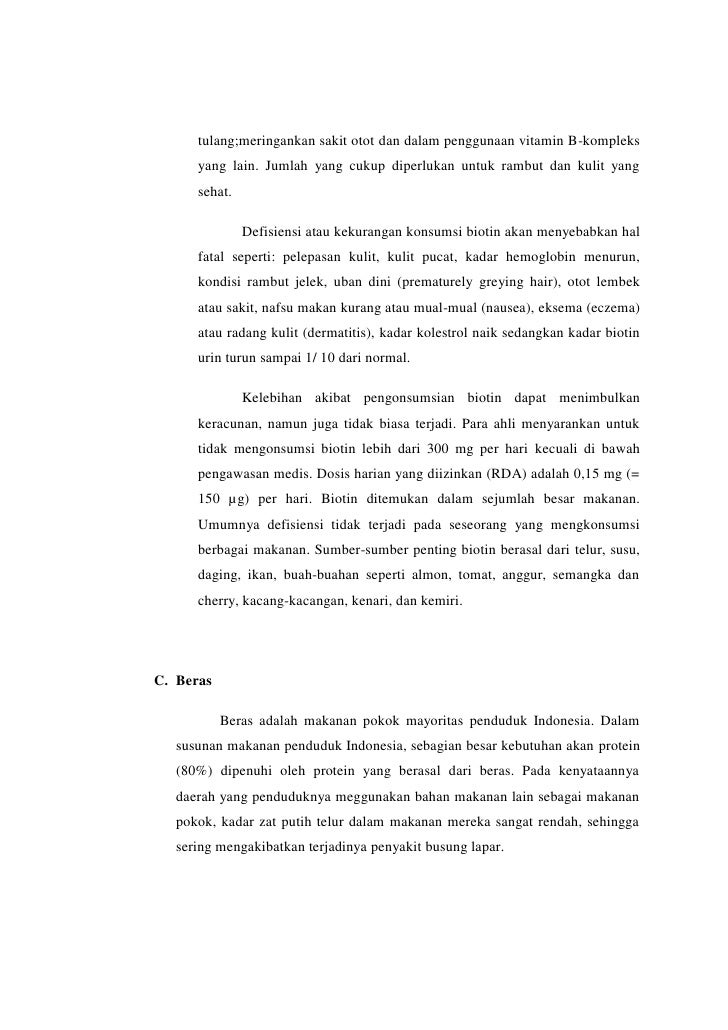 tulang;meringankan sakit otot dan dalam penggunaan vitamin B-kompleks yang lain. Jumlah yang cukup diperlukan untuk rambut dan kulit yang sehat.

Defisiensi atau kekurangan konsumsi biotin akan menyebabkan hal fatal seperti: pelepasan kulit, kulit pucat, kadar hemoglobin menurun, kondisi rambut jelek, uban dini (prematurely greying hair), otot lembek atau sakit, nafsu makan kurang atau mual-mual (nausea), eksema (eczema) atau radang kulit (dermatitis), kadar kolestrol naik sedangkan kadar biotin urin turun sampai 1/ 10 dari normal.

Kelebihan akibat pengonsumsian biotin dapat menimbulkan keracunan, namun juga tidak biasa terjadi. Para ahli menyarankan untuk tidak mengonsumsi biotin lebih dari 300 mg per hari kecuali di bawah pengawasan medis. Dosis harian yang diizinkan (RDA) adalah 0,15 mg (= 150 µg) per hari. Biotin ditemukan dalam sejumlah besar makanan. Umumnya defisiensi tidak terjadi pada seseorang yang mengkonsumsi berbagai makanan. Sumber-sumber penting biotin berasal dari telur, susu, daging, ikan, buah-buahan seperti almon, tomat, anggur, semangka dan cherry, kacang-kacangan, kenari, dan kemiri.

C. Beras

Beras adalah makanan pokok mayoritas penduduk Indonesia. Dalam susunan makanan penduduk Indonesia, sebagian besar kebutuhan akan protein (80%) dipenuhi oleh protein yang berasal dari beras. Pada kenyataannya daerah yang penduduknya meggunakan bahan makanan lain sebagai makanan pokok, kadar zat putih telur dalam makanan mereka sangat rendah, sehingga sering mengakibatkan terjadinya penyakit busung lapar.